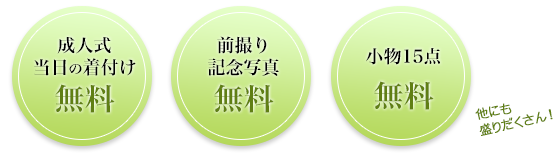 成人式
当日の着付け
無料

前撮り
記念写真
無料

小物15点
無料

他にも
盛りだくさん！